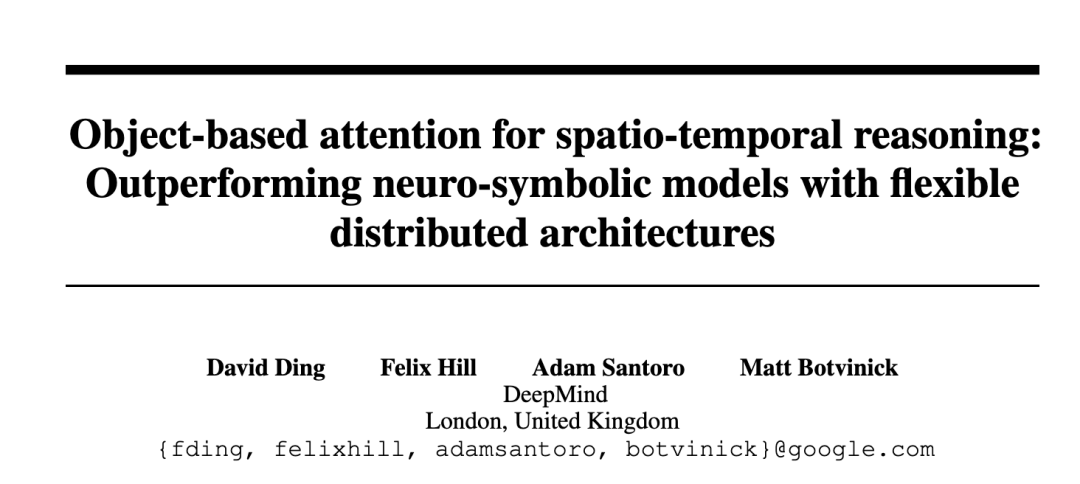 Object-based attention for spatio-temporal reasoning: Outperforming neuro-symbolic models with flexible distributed architectures

David Ding Felix Hill Adam Santoro Matt Botvinick
DeepMind
London, United Kingdom
{fding, felixhill, adamsantoro, botvinick}@google.com